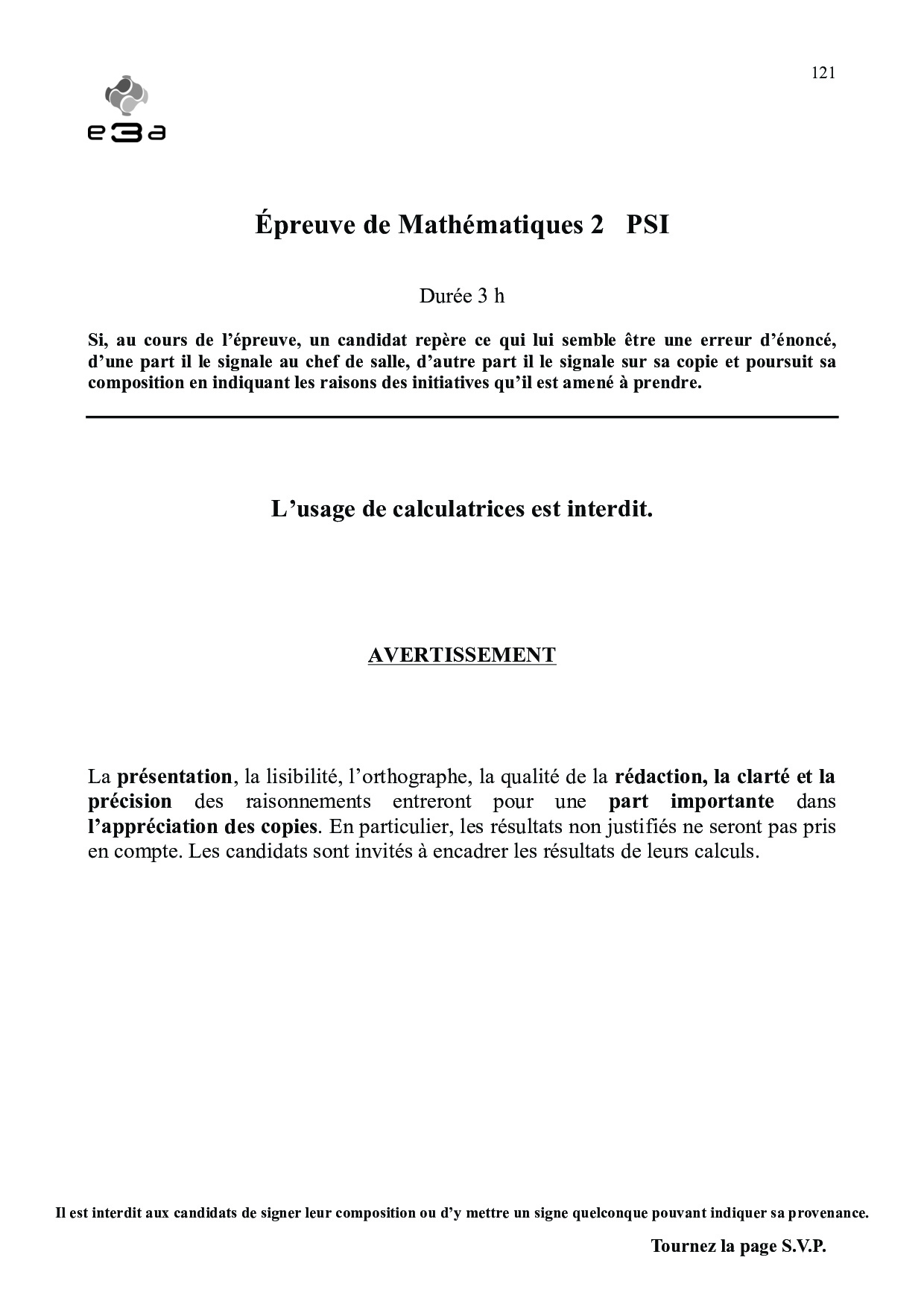 121

e3a

Épreuve de Mathématiques 2 PSI

Durée 3 h

Si, au cours de l'épreuve, un candidat repère ce qui lui semble être une erreur d'énoncé, d'une part il le signale au chef de salle, d'autre part il le signale sur sa copie et poursuit sa composition en indiquant les raisons des initiatives qu'il est amené à prendre.

L'usage de calculatrices est interdit.

AVERTISSEMENT

La présentation, la lisibilité, l'orthographe, la qualité de la rédaction, la clarté et la précision des raisonnements entreront pour une part importante dans l'appréciation des copies. En particulier, les résultats non justifiés ne seront pas pris en compte. Les candidats sont invités à encadrer les résultats de leurs calculs.

Il est interdit aux candidats de signer leur composition ou d'y mettre un signe quelconque pouvant indiquer sa provenance.

Tournez la page S.V.P.